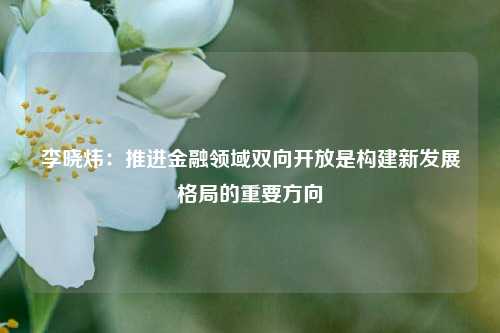 李晓炜：推进金融领域双向开放是构建新发展格局的重要方向